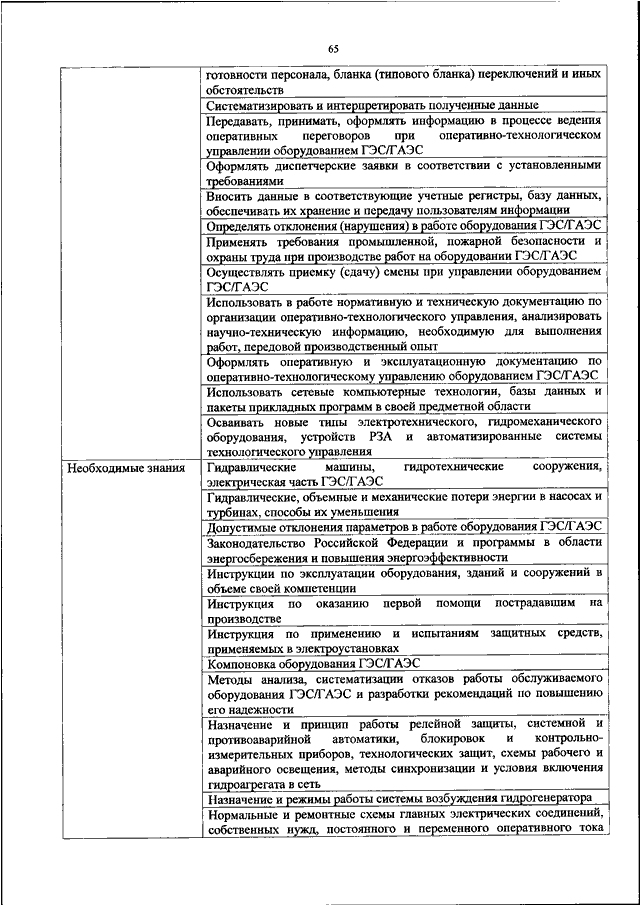 65

| | |
|---|---|
| | готовности персонала, бланка (типового бланка) переключений и иных обстоятельств |
| | Систематизировать и интерпретировать полученные данные |
| | Передавать, принимать, оформлять информацию в процессе ведения оперативных переговоров при оперативно-технологическом управлении оборудованием ГЭС/ГАЭС |
| | Оформлять диспетчерские заявки в соответствии с установленными требованиями |
| | Вносить данные в соответствующие учетные регистры, базу данных, обеспечивать их хранение и передачу пользователям информации |
| | Определять отклонения (нарушения) в работе оборудования ГЭС/ГАЭС |
| | Применять требования промышленной, пожарной безопасности и охраны труда при производстве работ на оборудовании ГЭС/ГАЭС |
| | Осуществлять приемку (сдачу) смены при управлении оборудованием ГЭС/ГАЭС |
| | Использовать в работе нормативную и техническую документацию по организации оперативно-технологического управления, анализировать научно-техническую информацию, необходимую для выполнения работ, передовой производственный опыт |
| | Оформлять оперативную и эксплуатационную документацию по оперативно-технологическому управлению оборудованием ГЭС/ГАЭС |
| | Использовать сетевые компьютерные технологии, базы данных и пакеты прикладных программ в своей предметной области |
| | Осваивать новые типы электротехнического, гидромеханического оборудования, устройств РЗА и автоматизированные системы технологического управления |
| Необходимые знания | Гидравлические машины, гидротехнические сооружения, электрическая часть ГЭС/ГАЭС |
| | Гидравлические, объемные и механические потери энергии в насосах и турбинах, способы их уменьшения |
| | Допустимые отклонения параметров в работе оборудования ГЭС/ГАЭС |
| | Законодательство Российской Федерации и программы в области энергосбережения и повышения энергоэффективности |
| | Инструкции по эксплуатации оборудования, зданий и сооружений в объеме своей компетенции |
| | Инструкция по оказанию первой помощи пострадавшим на производстве |
| | Инструкция по применению и испытаниям защитных средств, применяемых в электроустановках |
| | Компоновка оборудования ГЭС/ГАЭС |
| | Методы анализа, систематизации отказов работы обслуживаемого оборудования ГЭС/ГАЭС и разработки рекомендаций по повышению его надежности |
| | Назначение и принцип работы релейной защиты, системной и противоаварийной автоматики, блокировок и контрольно-измерительных приборов, технологических защит, схемы рабочего и аварийного освещения, методы синхронизации и условия включения гидроагрегата в сеть |
| | Назначение и режимы работы системы возбуждения гидрогенератора |
| | Нормальные и ремонтные схемы главных электрических соединений, собственных нужд, постоянного и переменного оперативного тока |